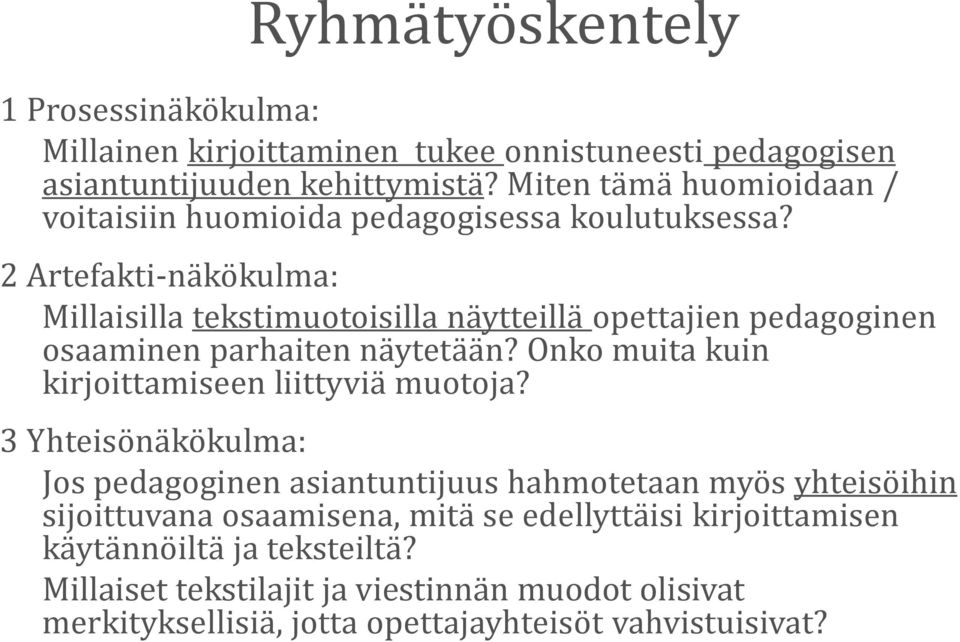 Ryhmätyöskentely

1 Prosessinäkökulma:

Millainen kirjoittaminen tukee onnistuneesti pedagogisen asiantuntijuuden kehittymistä? Miten tämä huomioidaan / voitaisiin huomioida pedagogisessa koulutuksessa?

2 Artefakti-näkökulma:

Millaisilla tekstimuotoisilla näytteillä opettajien pedagoginen osaaminen parhaiten näytetään? Onko muita kuin kirjoittamiseen liittyviä muotoja?

3 Yhteisönäkökulma:

Jos pedagoginen asiantuntijuus hahmotetaan myös yhteisöihin sijoittuvana osaamisena, mitä se edellyttäisi kirjoittamisen käytännöiltä ja teksteiltä?

Millaiset tekstilajit ja viestinnän muodot olisivat merkityksellisiä, jotta opettajayhteisöt vahvistuisivat?